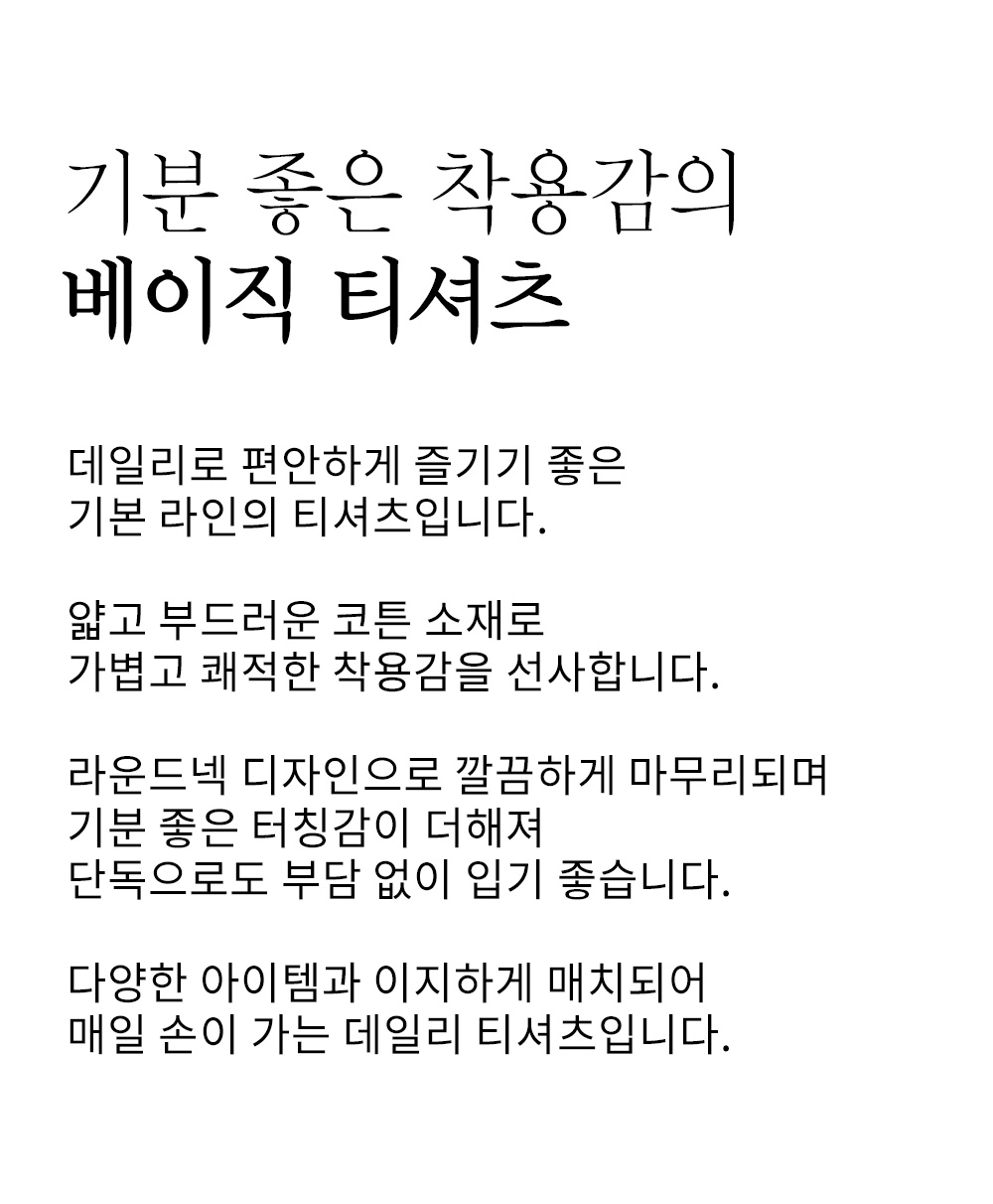 기분 좋은 착용감의
베이직 티셔츠

데일리로 편안하게 즐기기 좋은
기본 라인의 티셔츠입니다.

얇고 부드러운 코튼 소재로
가볍고 쾌적한 착용감을 선사합니다.

라운드넥 디자인으로 깔끔하게 마무리되며
기분 좋은 터칭감이 더해져
단독으로도 부담 없이 입기 좋습니다.

다양한 아이템과 이지하게 매치되어
매일 손이 가는 데일리 티셔츠입니다.